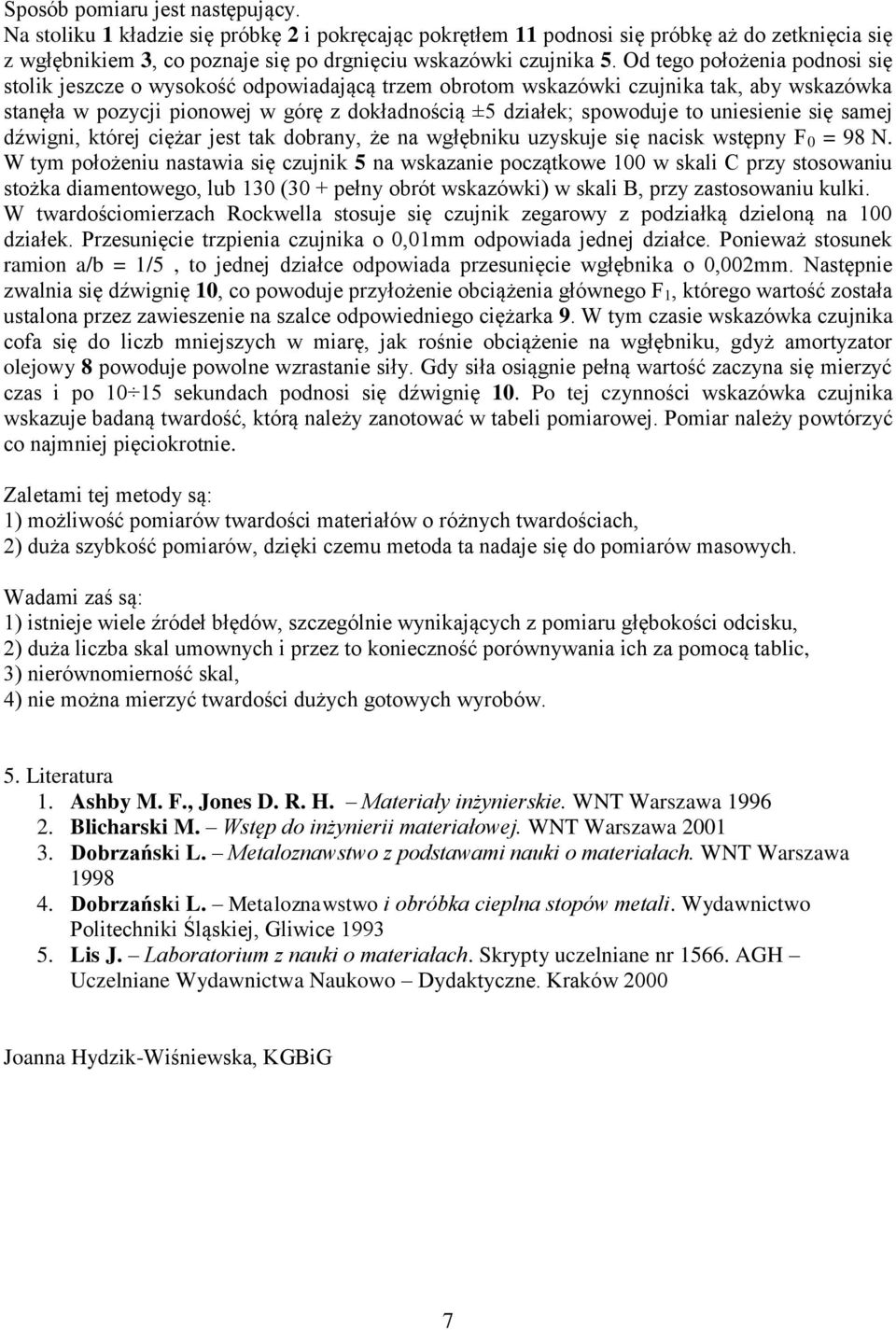 Sposób pomiaru jest następujący.
Na stoliku 1 kładzie się próbkę 2 i pokręcając pokrętłem 11 podnosi się próbkę aż do zetknięcia się z wgłębnikiem 3, co poznaje się po drgnięciu wskazówki czujnika 5. Od tego położenia podnosi się stolik jeszcze o wysokość odpowiadającą trzem obrotom wskazówki czujnika tak, aby wskazówka stanęła w pozycji pionowej w górę z dokładnością ±5 działek; spowoduje to uniesienie się samej dźwigni, której ciężar jest tak dobrany, że na wgłębniku uzyskuje się nacisk wstępny $F_0$ = 98 N. W tym położeniu nastawia się czujnik 5 na wskazanie początkowe 100 w skali C przy stosowaniu stożka diamentowego, lub 130 (30 + pełny obrót wskazówki) w skali B, przy zastosowaniu kulki. W twardościomierzach Rockwella stosuje się czujnik zegarowy z podziałką dzieloną na 100 działek. Przesunięcie trzpienia czujnika o 0,01mm odpowiada jednej działce. Ponieważ stosunek ramion a/b = 1/5 , to jednej działce odpowiada przesunięcie wgłębnika o 0,002mm. Następnie zwalnia się dźwignię 10, co powoduje przyłożenie obciążenia głównego $F_1$, którego wartość została ustalona przez zawieszenie na szalce odpowiedniego ciężarka 9. W tym czasie wskazówka czujnika cofa się do liczb mniejszych w miarę, jak rośnie obciążenie na wgłębniku, gdyż amortyzator olejowy 8 powoduje powolne wzrastanie siły. Gdy siła osiągnie pełną wartość zaczyna się mierzyć czas i po 10÷15 sekundach podnosi się dźwignię 10. Po tej czynności wskazówka czujnika wskazuje badaną twardość, którą należy zanotować w tabeli pomiarowej. Pomiar należy powtórzyć co najmniej pięciokrotnie.

Zaletami tej metody są:
1) możliwość pomiarów twardości materiałów o różnych twardościach,
2) duża szybkość pomiarów, dzięki czemu metoda ta nadaje się do pomiarów masowych.

Wadami zaś są:
1) istnieje wiele źródeł błędów, szczególnie wynikających z pomiaru głębokości odcisku,
2) duża liczba skal umownych i przez to konieczność porównywania ich za pomocą tablic,
3) nierównomierność skal,
4) nie można mierzyć twardości dużych gotowych wyrobów.

5. Literatura
1. Ashby M. F., Jones D. R. H. – Materiały inżynierskie. WNT Warszawa 1996
2. Blicharski M. – Wstęp do inżynierii materiałowej. WNT Warszawa 2001
3. Dobrzański L. – Metaloznawstwo z podstawami nauki o materiałach. WNT Warszawa 1998
4. Dobrzański L. – Metaloznawstwo i obróbka cieplna stopów metali. Wydawnictwo Politechniki Śląskiej, Gliwice 1993
5. Lis J. – Laboratorium z nauki o materiałach. Skrypty uczelniane nr 1566. AGH – Uczelniane Wydawnictwa Naukowo – Dydaktyczne. Kraków 2000

Joanna Hydzik-Wiśniewska, KGBiG

7